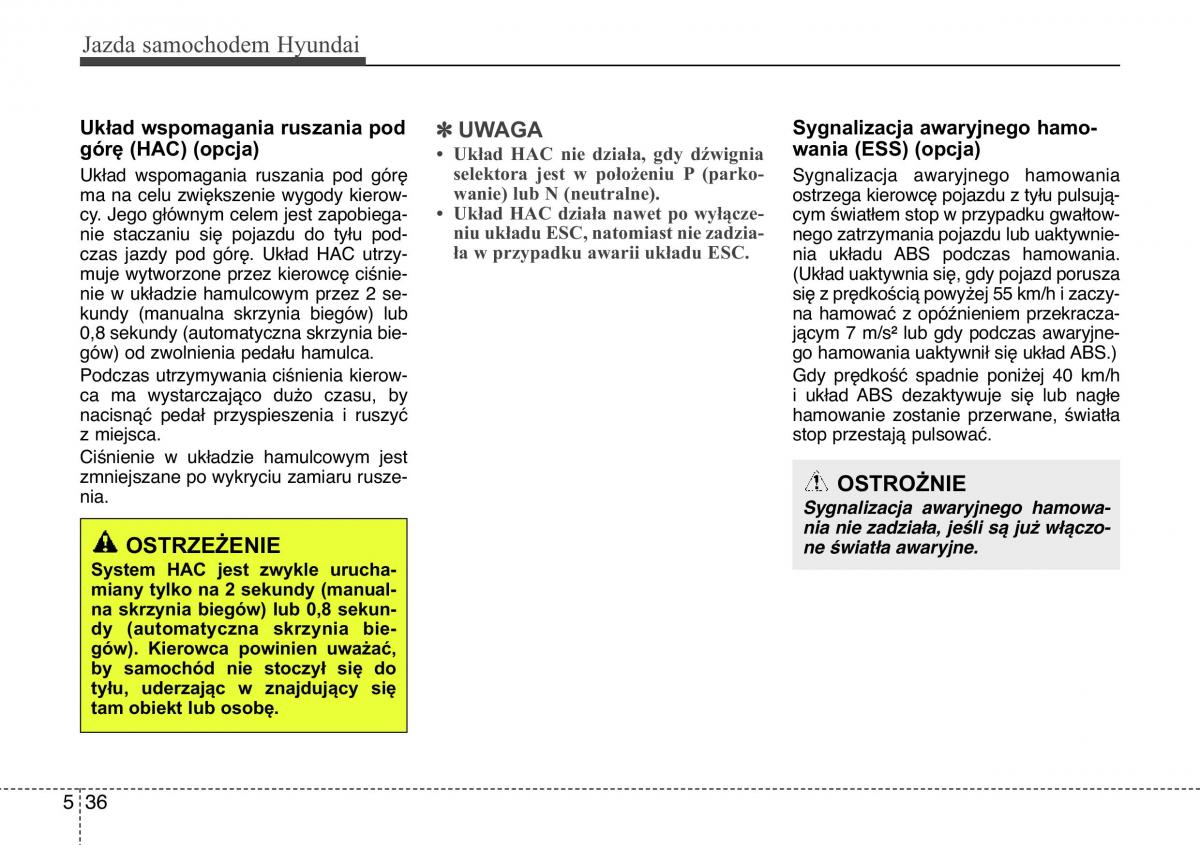 Jazda samochodem Hyundai

Układ wspomagania ruszania pod górę (HAC) (opcja)

Układ wspomagania ruszania pod górę ma na celu zwiększenie wygody kierowcy. Jego głównym celem jest zapobieganie staczaniu się pojazdu do tyłu podczas jazdy pod górę. Układ HAC utrzymuje wytworzone przez kierowcę ciśnienie w układzie hamulcowym przez 2 sekundy (manualna skrzynia biegów) lub 0,8 sekundy (automatyczna skrzynia biegów) od zwolnienia pedału hamulca.

Podczas utrzymywania ciśnienia kierowca ma wystarczająco dużo czasu, by nacisnąć pedał przyspieszenia i ruszyć z miejsca.

Ciśnienie w układzie hamulcowym jest zmniejszane po wykryciu zamiaru ruszenia.

OSTRZEŻENIE

System HAC jest zwykle uruchamiany tylko na 2 sekundy (manualna skrzynia biegów) lub 0,8 sekundy (automatyczna skrzynia biegów). Kierowca powinien uważać, by samochód nie stoczył się do tyłu, uderzając w znajdujący się tam obiekt lub osobę.

✽ UWAGA

• Układ HAC nie działa, gdy dźwignia selektora jest w położeniu P (parkowanie) lub N (neutralne).
• Układ HAC działa nawet po wyłączeniu układu ESC, natomiast nie zadziała w przypadku awarii układu ESC.

Sygnalizacja awaryjnego hamowania (ESS) (opcja)

Sygnalizacja awaryjnego hamowania ostrzega kierowcę pojazdu z tyłu pulsującym światłem stop w przypadku gwałtownego zatrzymania pojazdu lub uaktywnienia układu ABS podczas hamowania. (Układ uaktywnia się, gdy pojazd porusza się z prędkością powyżej 55 km/h i zaczyna hamować z opóźnieniem przekraczającym 7 m/s² lub gdy podczas awaryjnego hamowania uaktywnił się układ ABS.)

Gdy prędkość spadnie poniżej 40 km/h i układ ABS dezaktywuje się lub nagłe hamowanie zostanie przerwane, światła stop przestają pulsować.

OSTROŻNIE

Sygnalizacja awaryjnego hamowania nie zadziała, jeśli są już włączone światła awaryjne.

5 36